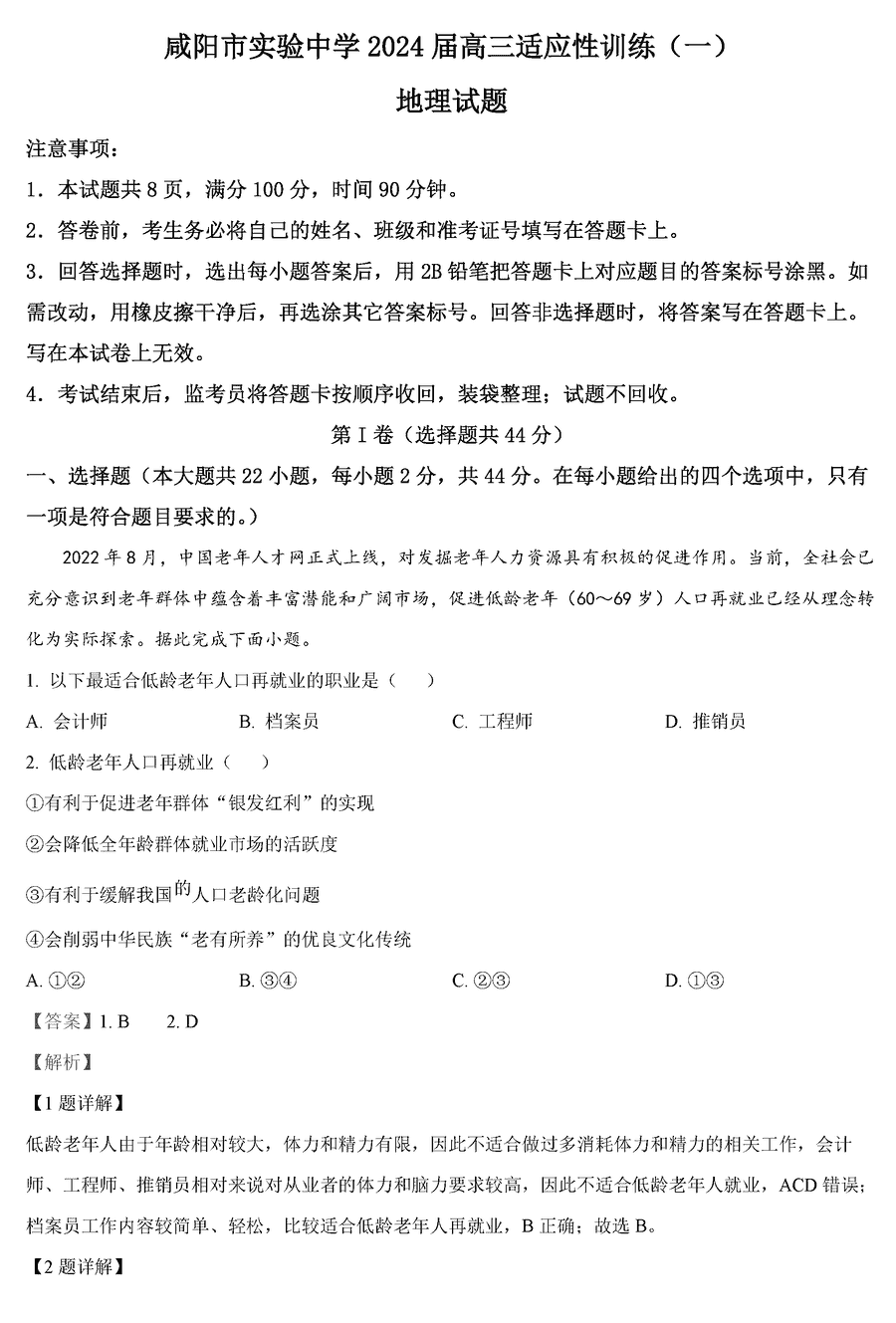 咸阳市实验中学 2024 届高三适应性训练（一）

地理试题

注意事项：

1．本试题共 8 页，满分 100 分，时间 90 分钟。

2．答卷前，考生务必将自己的姓名、班级和准考证号填写在答题卡上。

3．回答选择题时，选出每小题答案后，用 2B 铅笔把答题卡上对应题目的答案标号涂黑。如需改动，用橡皮擦干净后，再选涂其它答案标号。回答非选择题时，将答案写在答题卡上。写在本试卷上无效。

4．考试结束后，监考员将答题卡按顺序收回，装袋整理；试题不回收。

第 I 卷（选择题共 44 分）

一、选择题（本大题共 22 小题，每小题 2 分，共 44 分。在每小题给出的四个选项中，只有一项是符合题目要求的。）

2022 年 8 月，中国老年人才网正式上线，对发掘老年人力资源具有积极的促进作用。当前，全社会已充分意识到老年群体中蕴含着丰富潜能和广阔市场，促进低龄老年（60～69 岁）人口再就业已经从理念转化为实际探索。据此完成下面小题。

1. 以下最适合低龄老年人口再就业的职业是（　　）

A. 会计师　　B. 档案员　　C. 工程师　　D. 推销员

2. 低龄老年人口再就业（　　）

①有利于促进老年群体“银发红利”的实现

②会降低全年龄群体就业市场的活跃度

③有利于缓解我国的人口老龄化问题

④会削弱中华民族“老有所养”的优良文化传统

A. ①②　　B. ③④　　C. ②③　　D. ①③

【答案】1. B　　2. D

【解析】

【1 题详解】

低龄老年人由于年龄相对较大，体力和精力有限，因此不适合做过多消耗体力和精力的相关工作，会计师、工程师、推销员相对来说对从业者的体力和脑力要求较高，因此不适合低龄老年人就业，ACD 错误；档案员工作内容较简单、轻松，比较适合低龄老年人再就业，B 正确；故选 B。

【2 题详解】